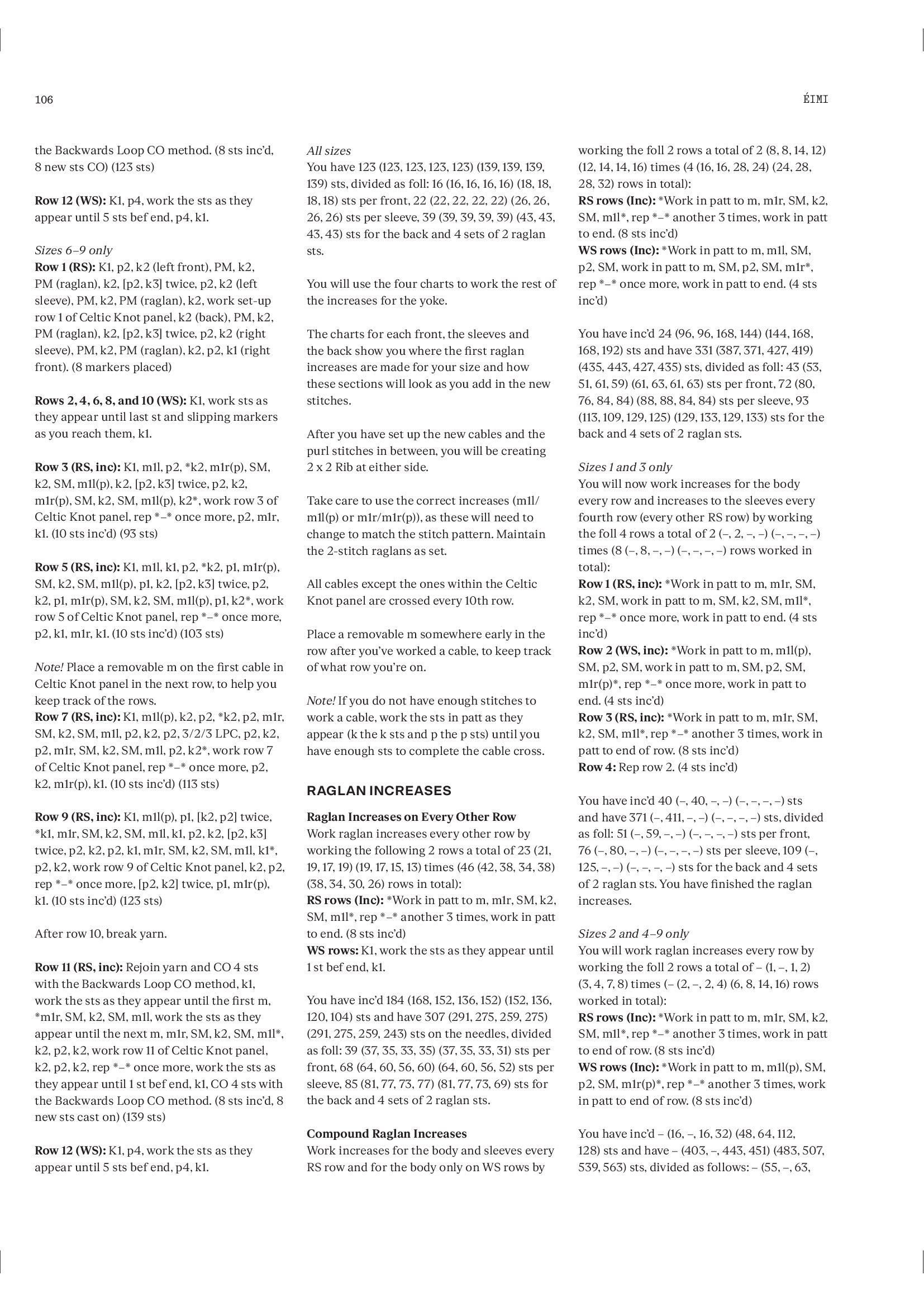 106

ÉIMI

the Backwards Loop CO method. (8 sts inc'd, 8 new sts CO) (123 sts)

Row 12 (WS): K1, p4, work the sts as they appear until 5 sts bef end, p4, k1.

Sizes 6–9 only
Row 1 (RS): K1, p2, k2 (left front), PM, k2, PM (raglan), k2, [p2, k3] twice, p2, k2 (left sleeve), PM, k2, PM (raglan), k2, work set-up row 1 of Celtic Knot panel, k2 (back), PM, k2, PM (raglan), k2, [p2, k3] twice, p2, k2 (right sleeve), PM, k2, PM (raglan), k2, p2, k1 (right front). (8 markers placed)

Rows 2, 4, 6, 8, and 10 (WS): K1, work sts as they appear until last st and slipping markers as you reach them, k1.

Row 3 (RS, inc): K1, m1l, p2, *k2, m1r(p), SM, k2, SM, m1l(p), k2, [p2, k3] twice, p2, k2, m1r(p), SM, k2, SM, m1l(p), k2*, work row 3 of Celtic Knot panel, rep *–* once more, p2, m1r, k1. (10 sts inc'd) (93 sts)

Row 5 (RS, inc): K1, m1l, k1, p2, *k2, p1, m1r(p), SM, k2, SM, m1l(p), p1, k2, [p2, k3] twice, p2, k2, p1, m1r(p), SM, k2, SM, m1l(p), p1, k2*, work row 5 of Celtic Knot panel, rep *–* once more, p2, k1, m1r, k1. (10 sts inc'd) (103 sts)

Note! Place a removable m on the first cable in Celtic Knot panel in the next row, to help you keep track of the rows.
Row 7 (RS, inc): K1, m1l(p), k2, p2, *k2, p2, m1r, SM, k2, SM, m1l, p2, k2, p2, 3/2/3 LPC, p2, k2, p2, m1r, SM, k2, SM, m1l, p2, k2*, work row 7 of Celtic Knot panel, rep *–* once more, p2, k2, m1r(p), k1. (10 sts inc'd) (113 sts)

Row 9 (RS, inc): K1, m1l(p), p1, [k2, p2] twice, *k1, m1r, SM, k2, SM, m1l, k1, p2, k2, [p2, k3] twice, p2, k2, p2, k1, m1r, SM, k2, SM, m1l, k1*, p2, k2, work row 9 of Celtic Knot panel, k2, p2, rep *–* once more, [p2, k2] twice, p1, m1r(p), k1. (10 sts inc'd) (123 sts)

After row 10, break yarn.

Row 11 (RS, inc): Rejoin yarn and CO 4 sts with the Backwards Loop CO method, k1, work the sts as they appear until the first m, *m1r, SM, k2, SM, m1l, work the sts as they appear until the next m, m1r, SM, k2, SM, m1l*, k2, p2, k2, work row 11 of Celtic Knot panel, k2, p2, k2, rep *–* once more, work the sts as they appear until 1 st bef end, k1, CO 4 sts with the Backwards Loop CO method. (8 sts inc'd, 8 new sts cast on) (139 sts)

Row 12 (WS): K1, p4, work the sts as they appear until 5 sts bef end, p4, k1.

All sizes
You have 123 (123, 123, 123, 123) (139, 139, 139, 139) sts, divided as foll: 16 (16, 16, 16, 16) (18, 18, 18, 18) sts per front, 22 (22, 22, 22, 22) (26, 26, 26, 26) sts per sleeve, 39 (39, 39, 39, 39) (43, 43, 43, 43) sts for the back and 4 sets of 2 raglan sts.

You will use the four charts to work the rest of the increases for the yoke.

The charts for each front, the sleeves and the back show you where the first raglan increases are made for your size and how these sections will look as you add in the new stitches.

After you have set up the new cables and the purl stitches in between, you will be creating 2 x 2 Rib at either side.

Take care to use the correct increases (m1l/m1l(p) or m1r/m1r(p)), as these will need to change to match the stitch pattern. Maintain the 2-stitch raglans as set.

All cables except the ones within the Celtic Knot panel are crossed every 10th row.

Place a removable m somewhere early in the row after you've worked a cable, to keep track of what row you're on.

Note! If you do not have enough stitches to work a cable, work the sts in patt as they appear (k the k sts and p the p sts) until you have enough sts to complete the cable cross.

RAGLAN INCREASES

Raglan Increases on Every Other Row
Work raglan increases every other row by working the following 2 rows a total of 23 (21, 19, 17, 19) (19, 17, 15, 13) times (46 (42, 38, 34, 38) (38, 34, 30, 26) rows in total):
RS rows (Inc): *Work in patt to m, m1r, SM, k2, SM, m1l*, rep *–* another 3 times, work in patt to end. (8 sts inc'd)
WS rows: K1, work the sts as they appear until 1 st bef end, k1.

You have inc'd 184 (168, 152, 136, 152) (152, 136, 120, 104) sts and have 307 (291, 275, 259, 275) (291, 275, 259, 243) sts on the needles, divided as foll: 39 (37, 35, 33, 35) (37, 35, 33, 31) sts per front, 68 (64, 60, 56, 60) (64, 60, 56, 52) sts per sleeve, 85 (81, 77, 73, 77) (81, 77, 73, 69) sts for the back and 4 sets of 2 raglan sts.

Compound Raglan Increases
Work increases for the body and sleeves every RS row and for the body only on WS rows by working the foll 2 rows a total of 2 (8, 8, 14, 12) (12, 14, 14, 16) times (4 (16, 16, 28, 24) (24, 28, 28, 32) rows in total):
RS rows (Inc): *Work in patt to m, m1r, SM, k2, SM, m1l*, rep *–* another 3 times, work in patt to end. (8 sts inc'd)
WS rows (Inc): *Work in patt to m, m1l, SM, p2, SM, work in patt to m, SM, p2, SM, m1r*, rep *–* once more, work in patt to end. (4 sts inc'd)

You have inc'd 24 (96, 96, 168, 144) (144, 168, 168, 192) sts and have 331 (387, 371, 427, 419) (435, 443, 427, 435) sts, divided as foll: 43 (53, 51, 61, 59) (61, 63, 61, 63) sts per front, 72 (80, 76, 84, 84) (88, 88, 84, 84) sts per sleeve, 93 (113, 109, 129, 125) (129, 133, 129, 133) sts for the back and 4 sets of 2 raglan sts.

Sizes 1 and 3 only
You will now work increases for the body every row and increases to the sleeves every fourth row (every other RS row) by working the foll 4 rows a total of 2 (–, 2, –, –) (–, –, –, –) times (8 (–, 8, –, –) (–, –, –, –) rows worked in total):
Row 1 (RS, inc): *Work in patt to m, m1r, SM, k2, SM, work in patt to m, SM, k2, SM, m1l*, rep *–* once more, work in patt to end. (4 sts inc'd)
Row 2 (WS, inc): *Work in patt to m, m1l(p), SM, p2, SM, work in patt to m, SM, p2, SM, m1r(p)*, rep *–* once more, work in patt to end. (4 sts inc'd)
Row 3 (RS, inc): *Work in patt to m, m1r, SM, k2, SM, m1l*, rep *–* another 3 times, work in patt to end of row. (8 sts inc'd)
Row 4: Rep row 2. (4 sts inc'd)

You have inc'd 40 (–, 40, –, –) (–, –, –, –) sts and have 371 (–, 411, –, –) (–, –, –, –) sts, divided as foll: 51 (–, 59, –, –) (–, –, –, –) sts per front, 76 (–, 80, –, –) (–, –, –, –) sts per sleeve, 109 (–, 125, –, –) (–, –, –, –) sts for the back and 4 sets of 2 raglan sts. You have finished the raglan increases.

Sizes 2 and 4–9 only
You will work raglan increases every row by working the foll 2 rows a total of – (1, –, 1, 2) (3, 4, 7, 8) times (– (2, –, 2, 4) (6, 8, 14, 16) rows worked in total):
RS rows (Inc): *Work in patt to m, m1r, SM, k2, SM, m1l*, rep *–* another 3 times, work in patt to end of row. (8 sts inc'd)
WS rows (Inc): *Work in patt to m, m1l(p), SM, p2, SM, m1r(p)*, rep *–* another 3 times, work in patt to end of row. (8 sts inc'd)

You have inc'd – (16, –, 16, 32) (48, 64, 112, 128) sts and have – (403, –, 443, 451) (483, 507, 539, 563) sts, divided as follows: – (55, –, 63,